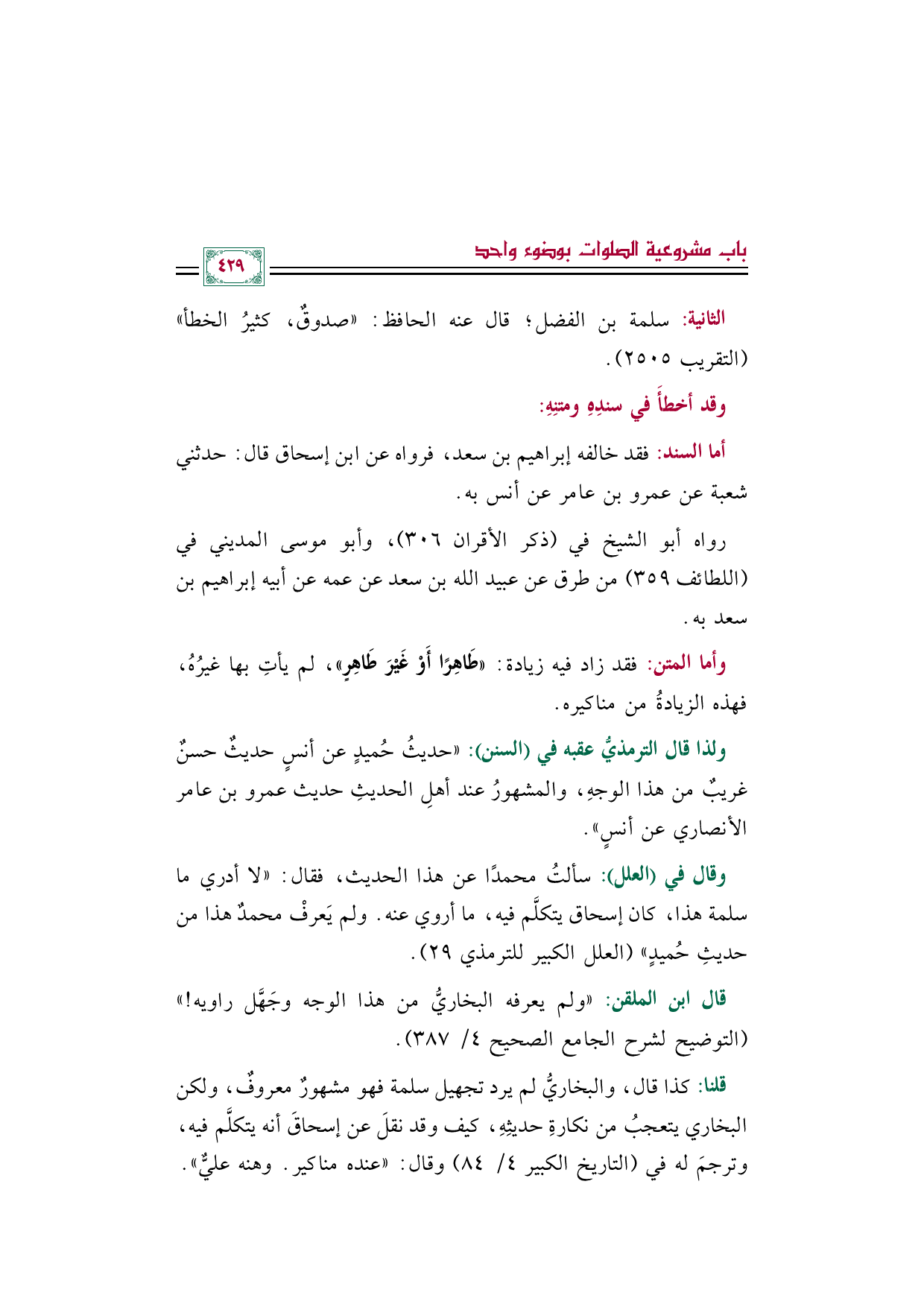 باب مشروعية الصلوات بوضوء واحد

٤٢٩

الثانية: سلمة بن الفضل؛ قال عنه الحافظ: «صدوقٌ، كثيرُ الخطأ» (التقريب ٢٥٠٥).

وقد أخطأَ في سندِهِ ومتنِهِ:

أما السند: فقد خالفه إبراهيم بن سعد، فرواه عن ابن إسحاق قال: حدثني شعبة عن عمرو بن عامر عن أنس به.

رواه أبو الشيخ في (ذكر الأقران ٣٠٦)، وأبو موسى المديني في (اللطائف ٣٥٩) من طرق عن عبيد الله بن سعد عن عمه عن أبيه إبراهيم بن سعد به.

وأما المتن: فقد زاد فيه زيادة: «طَاهِرًا أَوْ غَيْرَ طَاهِرٍ»، لم يأتِ بها غيرُهُ، فهذه الزيادةُ من مناكيره.

ولذا قال الترمذيُّ عقبه في (السنن): «حديثُ حُميدٍ عن أنسٍ حديثٌ حسنٌ غريبٌ من هذا الوجهِ، والمشهورُ عند أهلِ الحديثِ حديث عمرو بن عامر الأنصاري عن أنسٍ».

وقال في (العلل): سألتُ محمدًا عن هذا الحديث، فقال: «لا أدري ما سلمة هذا، كان إسحاق يتكلَّم فيه، ما أروي عنه. ولم يَعرفْ محمدٌ هذا من حديثِ حُميدٍ» (العلل الكبير للترمذي ٢٩).

قال ابن الملقن: «ولم يعرفه البخاريُّ من هذا الوجه وجَهَّل راويه!» (التوضيح لشرح الجامع الصحيح ٤/ ٣٨٧).

قلنا: كذا قال، والبخاريُّ لم يرد تجهيل سلمة فهو مشهورٌ معروفٌ، ولكن البخاري يتعجبُ من نكارةِ حديثِهِ، كيف وقد نقلَ عن إسحاقَ أنه يتكلَّم فيه، وترجمَ له في (التاريخ الكبير ٤/ ٨٤) وقال: «عنده مناكير. وهنه عليٌّ».